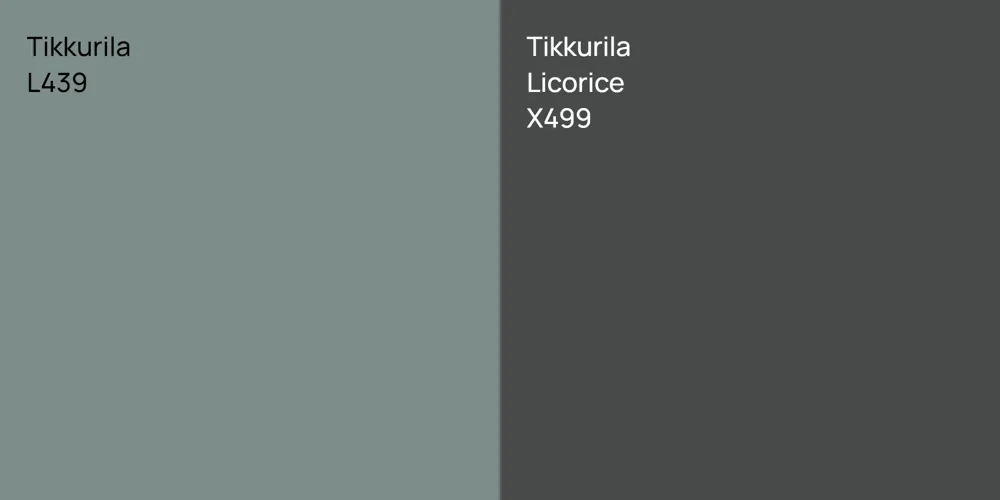 Tikkurila
L439

Tikkurila
Licorice
X499